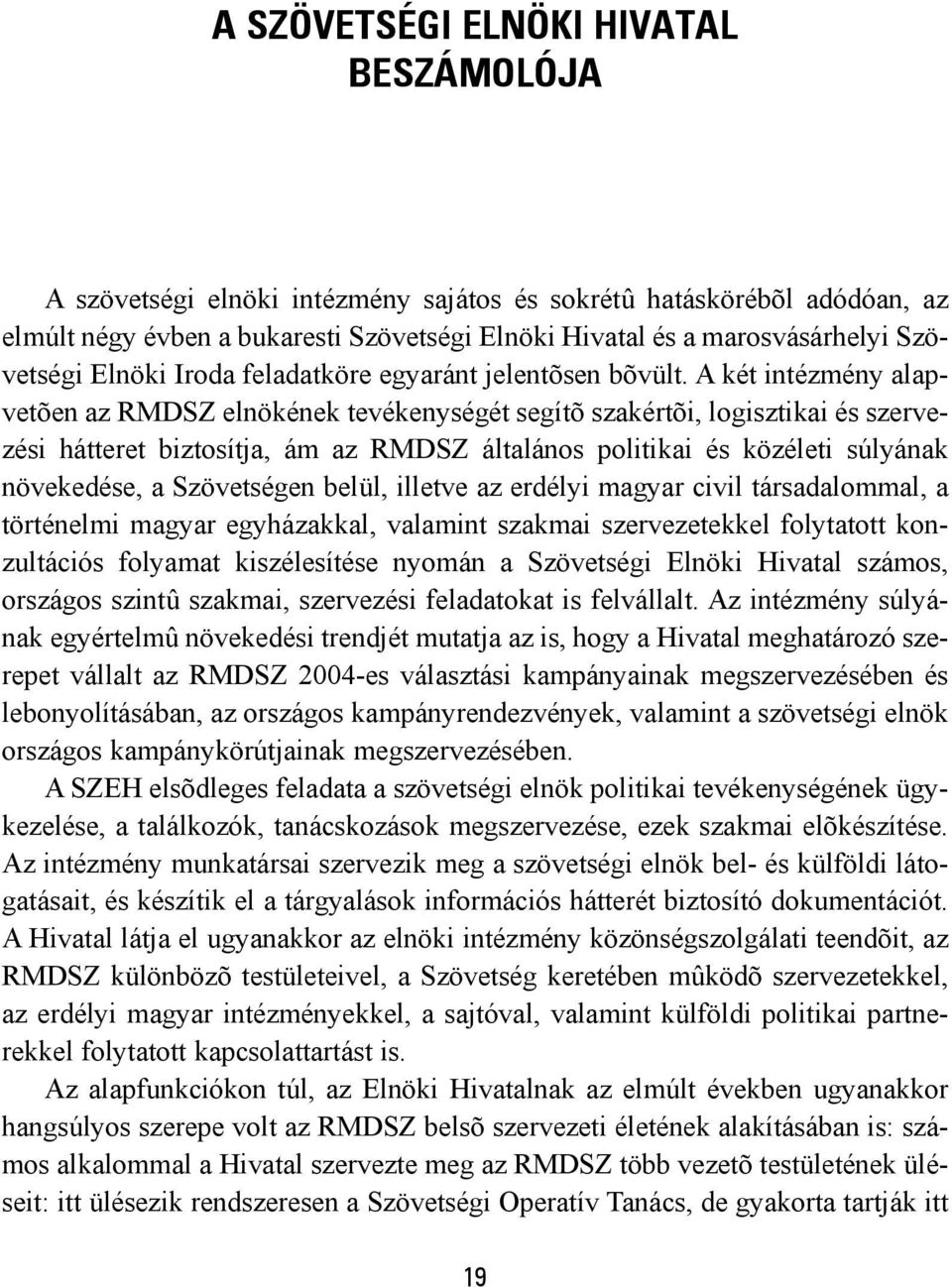 A SZÖVETSÉGI ELNÖKI HIVATAL BESZÁMOLÓJA

A szövetségi elnöki intézmény sajátos és sokrétû hatáskörébõl adódóan, az elmúlt négy évben a bukaresti Szövetségi Elnöki Hivatal és a marosvásárhelyi Szövetségi Elnöki Iroda feladatköre egyaránt jelentõsen bõvült. A két intézmény alapvetõen az RMDSZ elnökének tevékenységét segítõ szakértõi, logisztikai és szervezési hátteret biztosítja, ám az RMDSZ általános politikai és közéleti súlyának növekedése, a Szövetségen belül, illetve az erdélyi magyar civil társadalommal, a történelmi magyar egyházakkal, valamint szakmai szervezetekkel folytatott konzultációs folyamat kiszélesítése nyomán a Szövetségi Elnöki Hivatal számos, országos szintû szakmai, szervezési feladatokat is felvállalt. Az intézmény súlyának egyértelmû növekedési trendjét mutatja az is, hogy a Hivatal meghatározó szerepet vállalt az RMDSZ 2004-es választási kampányainak megszervezésében és lebonyolításában, az országos kampányrendezvények, valamint a szövetségi elnök országos kampánykörútjainak megszervezésében.

A SZEH elsõdleges feladata a szövetségi elnök politikai tevékenységének ügykezelése, a találkozók, tanácskozások megszervezése, ezek szakmai elõkészítése. Az intézmény munkatársai szervezik meg a szövetségi elnök bel- és külföldi látogatásait, és készítik el a tárgyalások információs hátterét biztosító dokumentációt. A Hivatal látja el ugyanakkor az elnöki intézmény közönségszolgálati teendõit, az RMDSZ különbözõ testületeivel, a Szövetség keretében mûködõ szervezetekkel, az erdélyi magyar intézményekkel, a sajtóval, valamint külföldi politikai partnerekkel folytatott kapcsolattartást is.

Az alapfunkciókon túl, az Elnöki Hivatalnak az elmúlt években ugyanakkor hangsúlyos szerepe volt az RMDSZ belsõ szervezeti életének alakításában is: számos alkalommal a Hivatal szervezte meg az RMDSZ több vezetõ testületének üléseit: itt ülésezik rendszeresen a Szövetségi Operatív Tanács, de gyakorta tartják itt

19